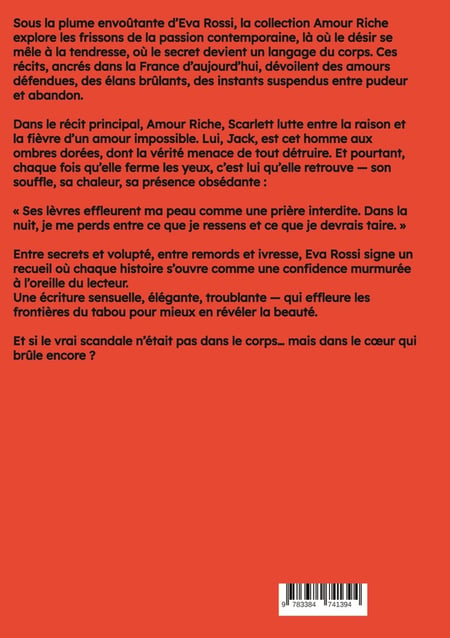 Sous la plume envoûtante d'Eva Rossi, la collection Amour Riche explore les frissons de la passion contemporaine, là où le désir se mêle à la tendresse, où le secret devient un langage du corps. Ces récits, ancrés dans la France d'aujourd'hui, dévoilent des amours défendues, des élans brûlants, des instants suspendus entre pudeur et abandon.

Dans le récit principal, Amour Riche, Scarlett lutte entre la raison et la fièvre d'un amour impossible. Lui, Jack, est cet homme aux ombres dorées, dont la vérité menace de tout détruire. Et pourtant, chaque fois qu'elle ferme les yeux, c'est lui qu'elle retrouve — son souffle, sa chaleur, sa présence obsédante :

« Ses lèvres effleurent ma peau comme une prière interdite. Dans la nuit, je me perds entre ce que je ressens et ce que je devrais taire. »

Entre secrets et volupté, entre remords et ivresse, Eva Rossi signe un recueil où chaque histoire s'ouvre comme une confidence murmurée à l'oreille du lecteur.
Une écriture sensuelle, élégante, troublante — qui effleure les frontières du tabou pour mieux en révéler la beauté.

Et si le vrai scandale n'était pas dans le corps… mais dans le cœur qui brûle encore ?

9 783384 741394